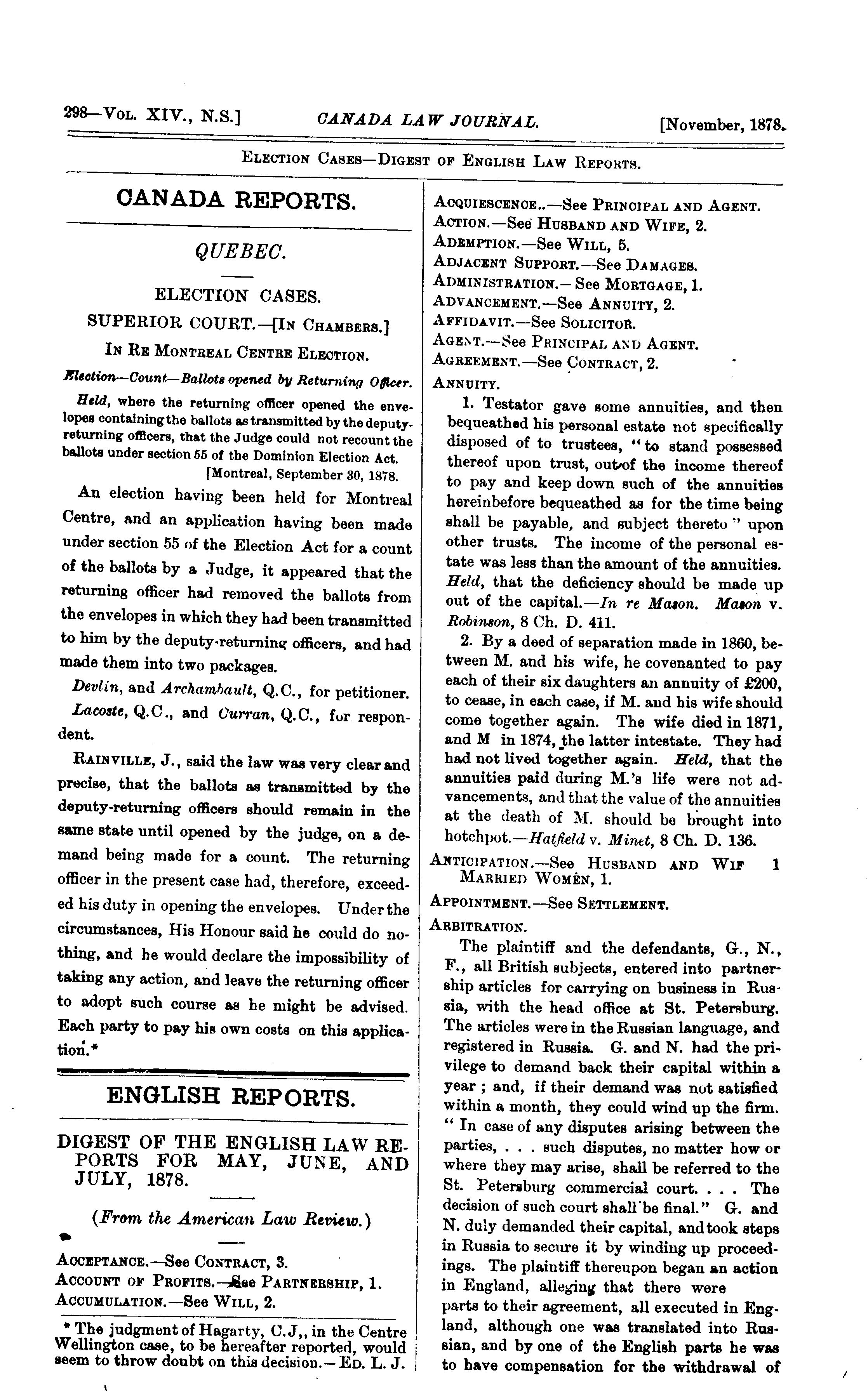 298—Vol. XIV., N.S.] CANADA LAW JOURNAL. [November, 1878.

Election Cases—Digest of English Law Reports.

CANADA REPORTS.

QUEBEC.

ELECTION CASES.

SUPERIOR COURT.—[In Chambers.]

In Re Montreal Centre Election.

Election—Count—Ballots opened by Returning Officer.

Held, where the returning officer opened the envelopes containing the ballots as transmitted by the deputy-returning officers, that the Judge could not recount the ballots under section 55 of the Dominion Election Act.

[Montreal, September 30, 1878.

An election having been held for Montreal Centre, and an application having been made under section 55 of the Election Act for a count of the ballots by a Judge, it appeared that the returning officer had removed the ballots from the envelopes in which they had been transmitted to him by the deputy-returning officers, and had made them into two packages.

Devlin, and Archambault, Q.C., for petitioner.

Lacoste, Q.C., and Curran, Q.C., for respondent.

Rainville, J., said the law was very clear and precise, that the ballots as transmitted by the deputy-returning officers should remain in the same state until opened by the judge, on a demand being made for a count. The returning officer in the present case had, therefore, exceeded his duty in opening the envelopes. Under the circumstances, His Honour said he could do nothing, and he would declare the impossibility of taking any action, and leave the returning officer to adopt such course as he might be advised. Each party to pay his own costs on this application.*

ENGLISH REPORTS.

DIGEST OF THE ENGLISH LAW REPORTS FOR MAY, JUNE, AND JULY, 1878.

(From the American Law Review.)

Acceptance.—See Contract, 3.
Account of Profits.—See Partnership, 1.
Accumulation.—See Will, 2.

* The judgment of Hagarty, C.J,, in the Centre Wellington case, to be hereafter reported, would seem to throw doubt on this decision.—Ed. L. J.

Acquiescence..—See Principal and Agent.
Action.—See Husband and Wife, 2.
Ademption.—See Will, 5.
Adjacent Support.—See Damages.
Administration.—See Mortgage, 1.
Advancement.—See Annuity, 2.
Affidavit.—See Solicitor.
Agent.—See Principal and Agent.
Agreement.—See Contract, 2.
Annuity.

1. Testator gave some annuities, and then bequeathed his personal estate not specifically disposed of to trustees, "to stand possessed thereof upon trust, out of the income thereof to pay and keep down such of the annuities hereinbefore bequeathed as for the time being shall be payable, and subject thereto" upon other trusts. The income of the personal estate was less than the amount of the annuities. Held, that the deficiency should be made up out of the capital.—In re Mason. Mason v. Robinson, 8 Ch. D. 411.

2. By a deed of separation made in 1860, between M. and his wife, he covenanted to pay each of their six daughters an annuity of £200, to cease, in each case, if M. and his wife should come together again. The wife died in 1871, and M in 1874, the latter intestate. They had had not lived together again. Held, that the annuities paid during M.'s life were not advancements, and that the value of the annuities at the death of M. should be brought into hotchpot.—Hatfield v. Minet, 8 Ch. D. 136.

Anticipation.—See Husband and Wif 1 Married Women, 1.

Appointment.—See Settlement.

Arbitration.

The plaintiff and the defendants, G., N., F., all British subjects, entered into partnership articles for carrying on business in Russia, with the head office at St. Petersburg. The articles were in the Russian language, and registered in Russia. G. and N. had the privilege to demand back their capital within a year; and, if their demand was not satisfied within a month, they could wind up the firm. "In case of any disputes arising between the parties, . . . such disputes, no matter how or where they may arise, shall be referred to the St. Petersburg commercial court. . . . The decision of such court shall be final." G. and N. duly demanded their capital, and took steps in Russia to secure it by winding up proceedings. The plaintiff thereupon began an action in England, alleging that there were parts to their agreement, all executed in England, although one was translated into Russian, and by one of the English parts he was to have compensation for the withdrawal of